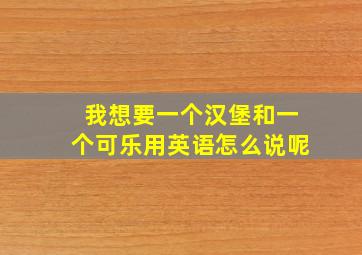 我想要一个汉堡和一个可乐用英语怎么说呢